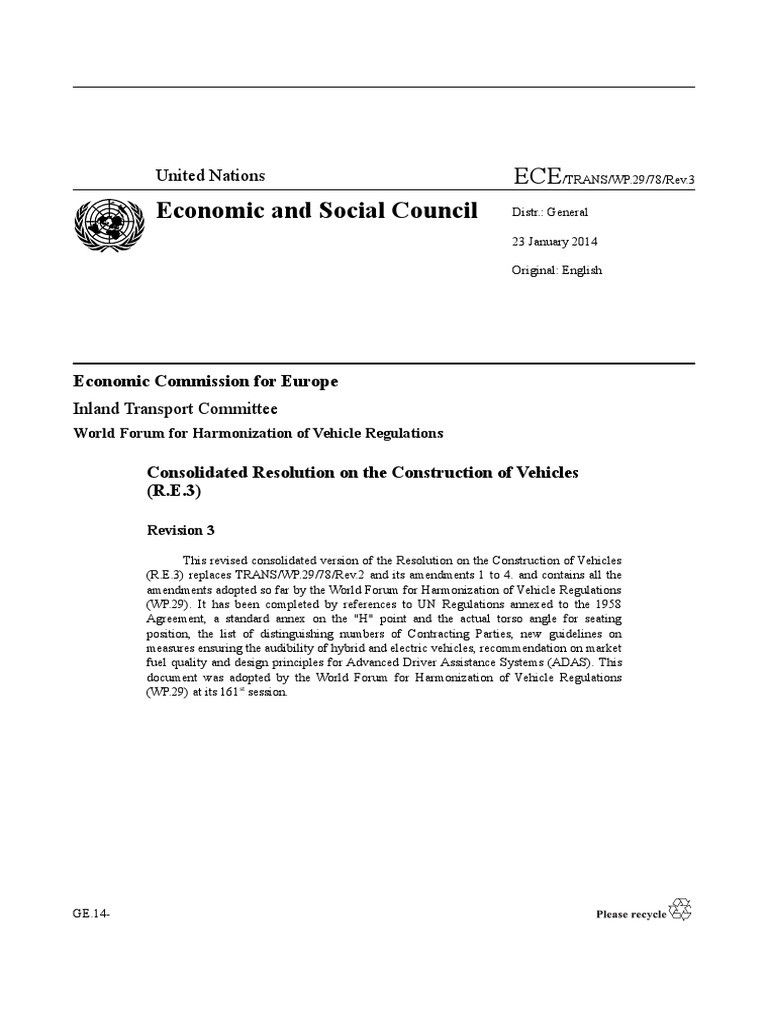 United Nations

ECE/TRANS/WP.29/78/Rev.3

Economic and Social Council

Distr.: General

23 January 2014

Original: English

Economic Commission for Europe

Inland Transport Committee

World Forum for Harmonization of Vehicle Regulations

Consolidated Resolution on the Construction of Vehicles (R.E.3)

Revision 3

This revised consolidated version of the Resolution on the Construction of Vehicles (R.E.3) replaces TRANS/WP.29/78/Rev.2 and its amendments 1 to 4. and contains all the amendments adopted so far by the World Forum for Harmonization of Vehicle Regulations (WP.29). It has been completed by references to UN Regulations annexed to the 1958 Agreement, a standard annex on the "H" point and the actual torso angle for seating position, the list of distinguishing numbers of Contracting Parties, new guidelines on measures ensuring the audibility of hybrid and electric vehicles, recommendation on market fuel quality and design principles for Advanced Driver Assistance Systems (ADAS). This document was adopted by the World Forum for Harmonization of Vehicle Regulations (WP.29) at its 161$^{st}$ session.

GE.14-

Please recycle